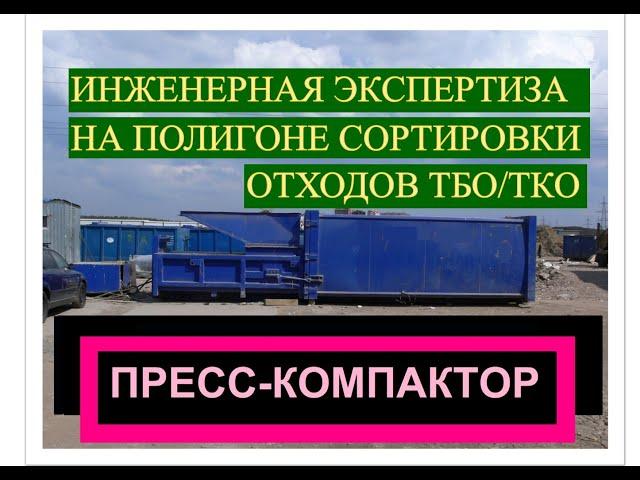 ИНЖЕНЕРНАЯ ЭКСПЕРТИЗА
НА ПОЛИГОНЕ СОРТИРОВКИ
ОТХОДОВ ТБО/ТКО

ПРЕСС-КОМПАКТОР